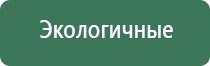 Экологичные